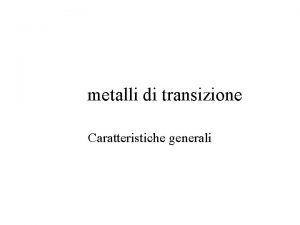 metalli di transizione

Caratteristiche generali